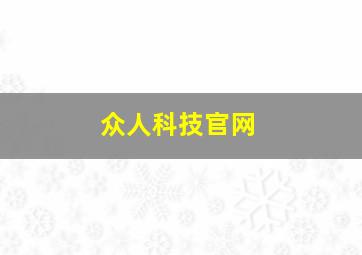 众人科技官网